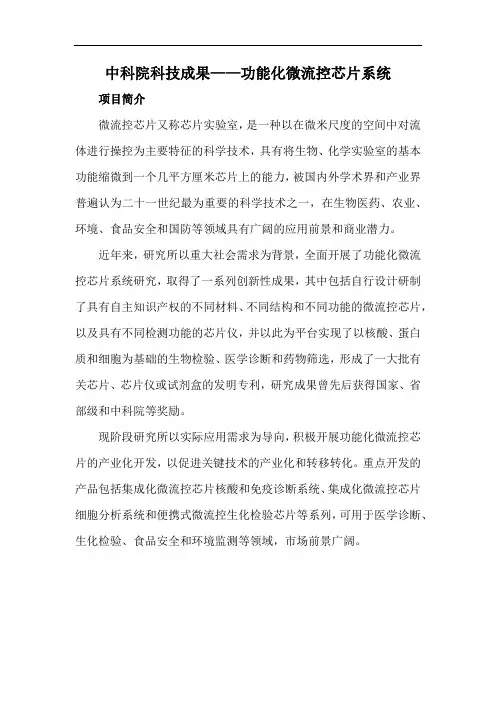 中科院科技成果——功能化微流控芯片系统

项目简介

微流控芯片又称芯片实验室，是一种以在微米尺度的空间中对流体进行操控为主要特征的科学技术，具有将生物、化学实验室的基本功能缩微到一个几平方厘米芯片上的能力，被国内外学术界和产业界普遍认为二十一世纪最为重要的科学技术之一，在生物医药、农业、环境、食品安全和国防等领域具有广阔的应用前景和商业潜力。

近年来，研究所以重大社会需求为背景，全面开展了功能化微流控芯片系统研究，取得了一系列创新性成果，其中包括自行设计研制了具有自主知识产权的不同材料、不同结构和不同功能的微流控芯片，以及具有不同检测功能的芯片仪，并以此为平台实现了以核酸、蛋白质和细胞为基础的生物检验、医学诊断和药物筛选，形成了一大批有关芯片、芯片仪或试剂盒的发明专利，研究成果曾先后获得国家、省部级和中科院等奖励。

现阶段研究所以实际应用需求为导向，积极开展功能化微流控芯片的产业化开发，以促进关键技术的产业化和转移转化。重点开发的产品包括集成化微流控芯片核酸和免疫诊断系统、集成化微流控芯片细胞分析系统和便携式微流控生化检验芯片等系列，可用于医学诊断、生化检验、食品安全和环境监测等领域，市场前景广阔。